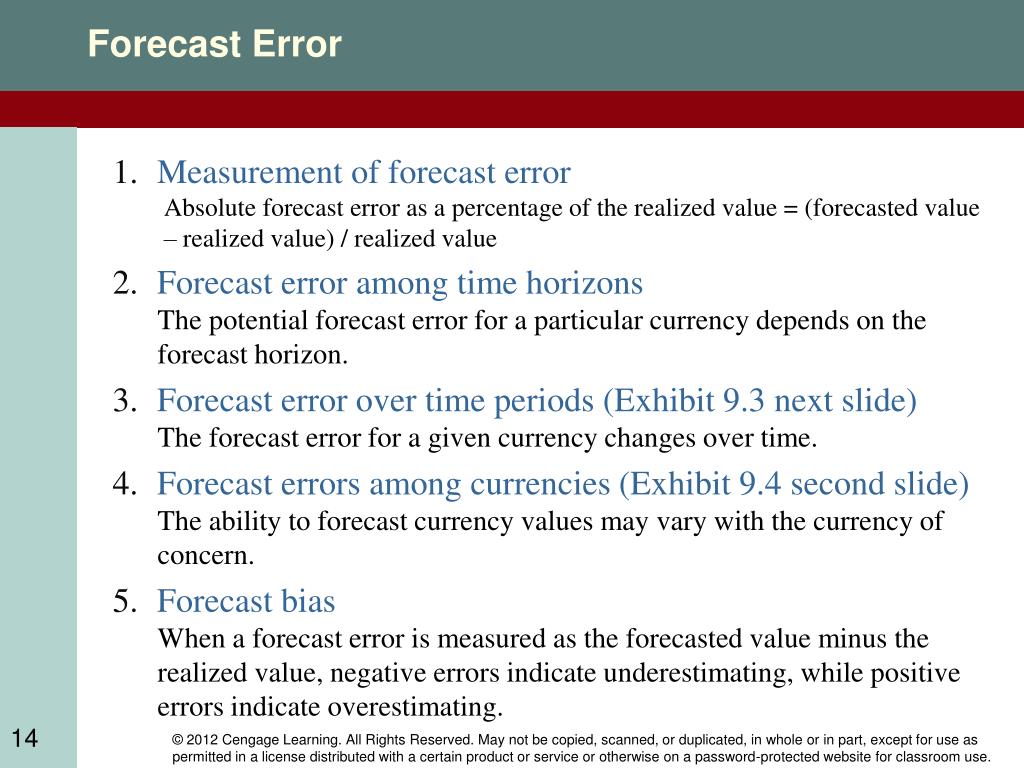 Forecast Error

1. Measurement of forecast error
Absolute forecast error as a percentage of the realized value = (forecasted value – realized value) / realized value

2. Forecast error among time horizons
The potential forecast error for a particular currency depends on the forecast horizon.

3. Forecast error over time periods (Exhibit 9.3 next slide)
The forecast error for a given currency changes over time.

4. Forecast errors among currencies (Exhibit 9.4 second slide)
The ability to forecast currency values may vary with the currency of concern.

5. Forecast bias
When a forecast error is measured as the forecasted value minus the realized value, negative errors indicate underestimating, while positive errors indicate overestimating.

14

© 2012 Cengage Learning. All Rights Reserved. May not be copied, scanned, or duplicated, in whole or in part, except for use as permitted in a license distributed with a certain product or service or otherwise on a password-protected website for classroom use.